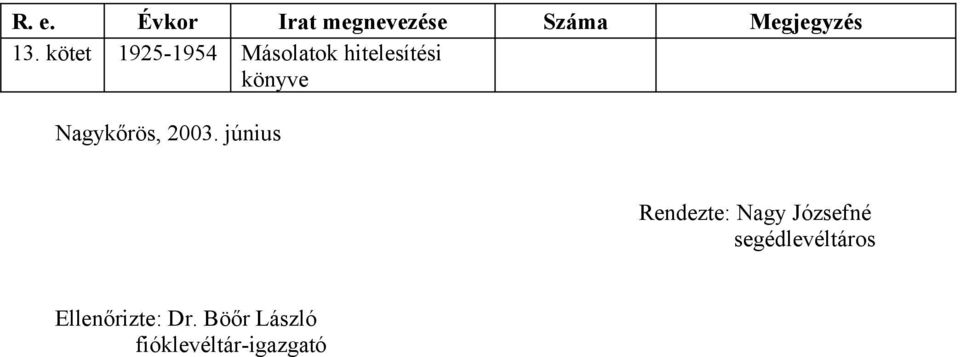 | R. e. | Évkor | Irat megnevezése | Száma | Megjegyzés |
|---|---|---|---|---|
| 13. kötet | 1925-1954 | Másolatok hitelesítési könyve | | |

Nagykőrös, 2003. június

Rendezte: Nagy Józsefné
segédlevéltáros

Ellenőrizte: Dr. Böőr László
fióklevéltár-igazgató